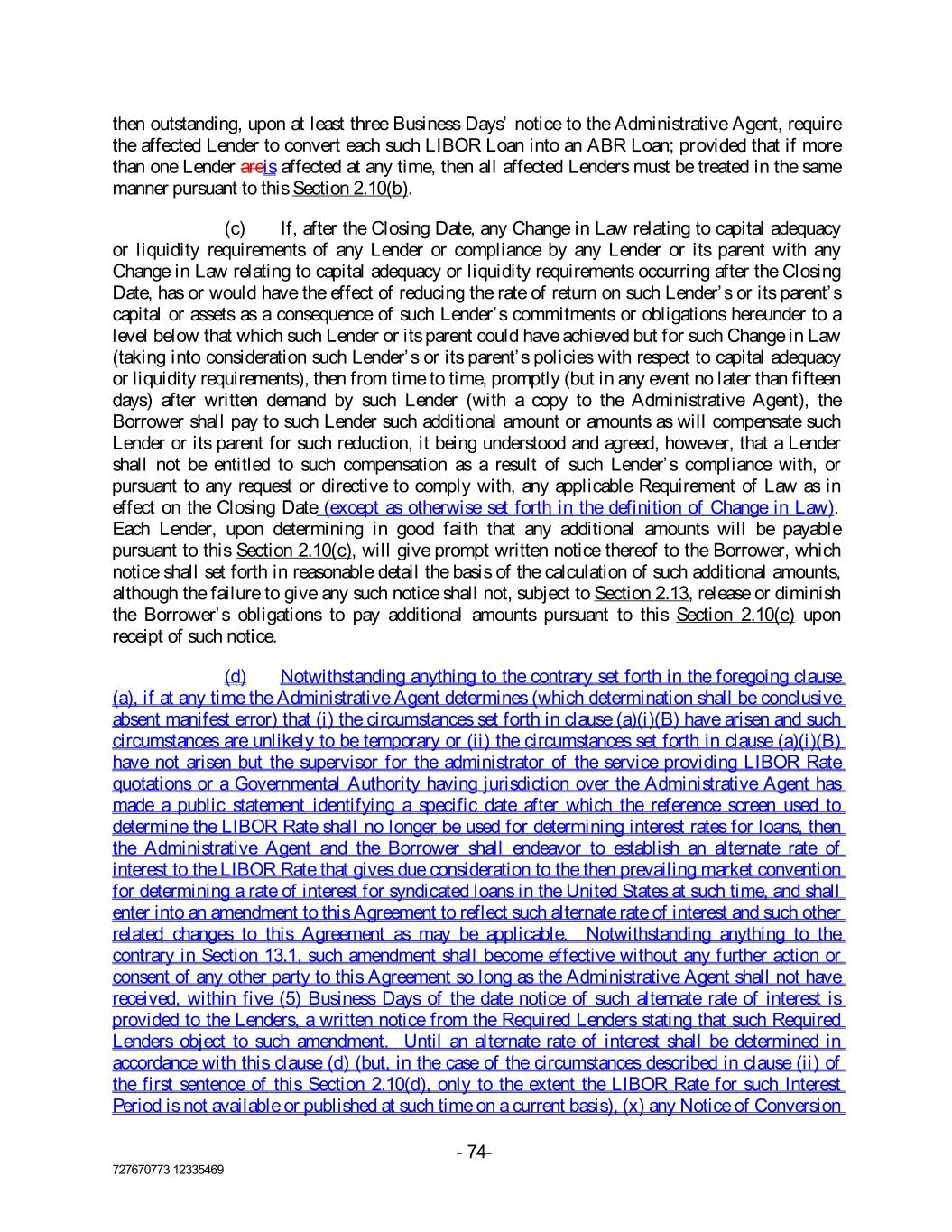 then outstanding, upon at least three Business Days' notice to the Administrative Agent, require the affected Lender to convert each such LIBOR Loan into an ABR Loan; provided that if more than one Lender areis affected at any time, then all affected Lenders must be treated in the same manner pursuant to this Section 2.10(b).

(c) If, after the Closing Date, any Change in Law relating to capital adequacy or liquidity requirements of any Lender or compliance by any Lender or its parent with any Change in Law relating to capital adequacy or liquidity requirements occurring after the Closing Date, has or would have the effect of reducing the rate of return on such Lender's or its parent's capital or assets as a consequence of such Lender's commitments or obligations hereunder to a level below that which such Lender or its parent could have achieved but for such Change in Law (taking into consideration such Lender's or its parent's policies with respect to capital adequacy or liquidity requirements), then from time to time, promptly (but in any event no later than fifteen days) after written demand by such Lender (with a copy to the Administrative Agent), the Borrower shall pay to such Lender such additional amount or amounts as will compensate such Lender or its parent for such reduction, it being understood and agreed, however, that a Lender shall not be entitled to such compensation as a result of such Lender's compliance with, or pursuant to any request or directive to comply with, any applicable Requirement of Law as in effect on the Closing Date (except as otherwise set forth in the definition of Change in Law). Each Lender, upon determining in good faith that any additional amounts will be payable pursuant to this Section 2.10(c), will give prompt written notice thereof to the Borrower, which notice shall set forth in reasonable detail the basis of the calculation of such additional amounts, although the failure to give any such notice shall not, subject to Section 2.13, release or diminish the Borrower's obligations to pay additional amounts pursuant to this Section 2.10(c) upon receipt of such notice.

(d) Notwithstanding anything to the contrary set forth in the foregoing clause (a), if at any time the Administrative Agent determines (which determination shall be conclusive absent manifest error) that (i) the circumstances set forth in clause (a)(i)(B) have arisen and such circumstances are unlikely to be temporary or (ii) the circumstances set forth in clause (a)(i)(B) have not arisen but the supervisor for the administrator of the service providing LIBOR Rate quotations or a Governmental Authority having jurisdiction over the Administrative Agent has made a public statement identifying a specific date after which the reference screen used to determine the LIBOR Rate shall no longer be used for determining interest rates for loans, then the Administrative Agent and the Borrower shall endeavor to establish an alternate rate of interest to the LIBOR Rate that gives due consideration to the then prevailing market convention for determining a rate of interest for syndicated loans in the United States at such time, and shall enter into an amendment to this Agreement to reflect such alternate rate of interest and such other related changes to this Agreement as may be applicable. Notwithstanding anything to the contrary in Section 13.1, such amendment shall become effective without any further action or consent of any other party to this Agreement so long as the Administrative Agent shall not have received, within five (5) Business Days of the date notice of such alternate rate of interest is provided to the Lenders, a written notice from the Required Lenders stating that such Required Lenders object to such amendment. Until an alternate rate of interest shall be determined in accordance with this clause (d) (but, in the case of the circumstances described in clause (ii) of the first sentence of this Section 2.10(d), only to the extent the LIBOR Rate for such Interest Period is not available or published at such time on a current basis), (x) any Notice of Conversion

- 74-

727670773 12335469